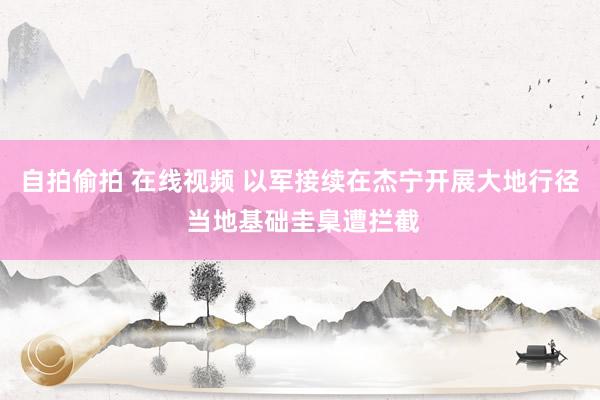 自拍偷拍 在线视频 以军接续在杰宁开展大地行径 当地基础圭臬遭拦截